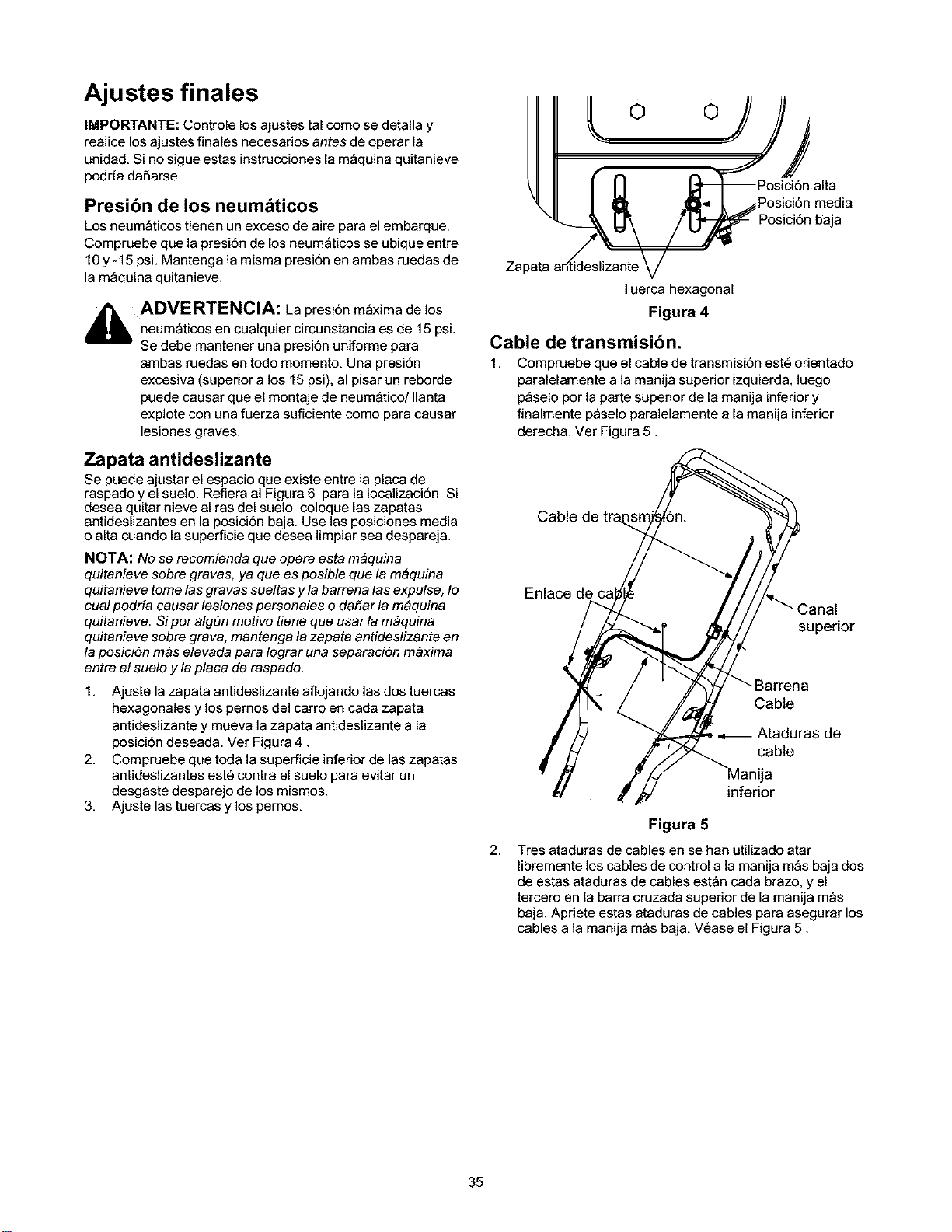 Ajustes finales

IMPORTANTE: Controle los ajustes tal como se detalla y realice los ajustes finales necesarios antes de operar la unidad. Si no sigue estas instrucciones la máquina quitanieve podría dañarse.

Presión de los neumáticos

Los neumáticos tienen un exceso de aire para el embarque. Compruebe que la presión de los neumáticos se ubique entre 10 y -15 psi. Mantenga la misma presión en ambas ruedas de la máquina quitanieve.

ADVERTENCIA: La presión máxima de los neumáticos en cualquier circunstancia es de 15 psi. Se debe mantener una presión uniforme para ambas ruedas en todo momento. Una presión excesiva (superior a los 15 psi), al pisar un reborde puede causar que el montaje de neumático/ llanta explote con una fuerza suficiente como para causar lesiones graves.

Zapata antideslizante

Se puede ajustar el espacio que existe entre la placa de raspado y el suelo. Refiera al Figura 6 para la localización. Si desea quitar nieve al ras del suelo, coloque las zapatas antideslizantes en la posición baja. Use las posiciones media o alta cuando la superficie que desea limpiar sea despareja.

NOTA: No se recomienda que opere esta máquina quitanieve sobre gravas, ya que es posible que la máquina quitanieve tome las gravas sueltas y la barrena las expulse, lo cual podría causar lesiones personales o dañar la máquina quitanieve. Si por algún motivo tiene que usar la máquina quitanieve sobre grava, mantenga la zapata antideslizante en la posición más elevada para lograr una separación máxima entre el suelo y la placa de raspado.

1. Ajuste la zapata antideslizante aflojando las dos tuercas hexagonales y los pernos del carro en cada zapata antideslizante y mueva la zapata antideslizante a la posición deseada. Ver Figura 4 .
2. Compruebe que toda la superficie inferior de las zapatas antideslizantes esté contra el suelo para evitar un desgaste desparejo de los mismos.
3. Ajuste las tuercas y los pernos.

Posición alta
Posición media
Posición baja
Zapata antideslizante
Tuerca hexagonal
Figura 4

Cable de transmisión.

1. Compruebe que el cable de transmisión esté orientado paralelamente a la manija superior izquierda, luego páselo por la parte superior de la manija inferior y finalmente páselo paralelamente a la manija inferior derecha. Ver Figura 5 .

Cable de transmisión.
Enlace de cable
Canal superior
Barrena Cable
Ataduras de cable
Manija inferior
Figura 5

2. Tres ataduras de cables en se han utilizado atar libremente los cables de control a la manija más baja dos de estas ataduras de cables están cada brazo, y el tercero en la barra cruzada superior de la manija más baja. Apriete estas ataduras de cables para asegurar los cables a la manija más baja. Véase el Figura 5 .

35